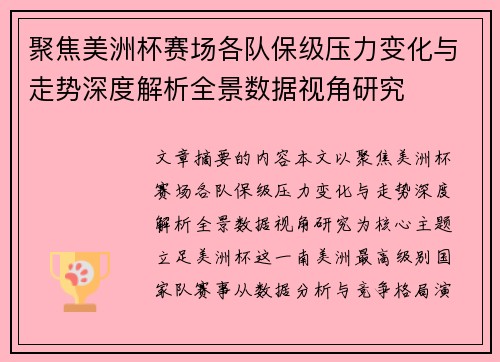 聚焦美洲杯赛场各队保级压力变化与走势深度解析全景数据视角研究

文章摘要的内容本文以聚焦美洲杯赛场各队保级压力变化与走势深度解析全景数据视角研究为核心主题立足美洲杯这一南美洲最高级别国家队赛事从数据分析与竞争格局演